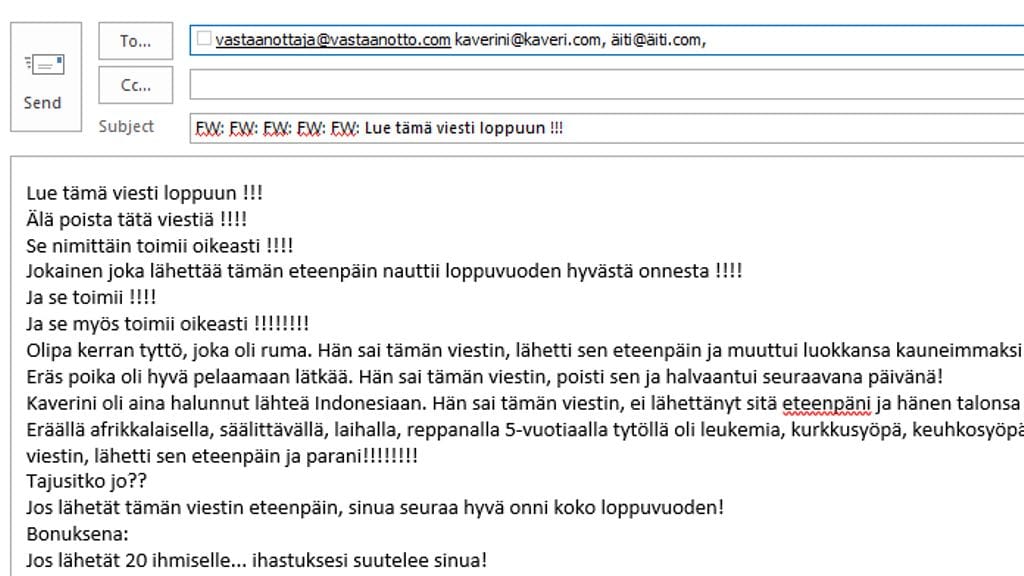 Send

To...

vastaanottaja@vastaanotto.com kaverini@kaveri.com, äiti@äiti.com,

Cc...

Subject

FW: FW: FW: FW: FW: Lue tämä viesti loppuun !!!

Lue tämä viesti loppuun !!!
Älä poista tätä viestiä !!!!
Se nimittäin toimii oikeasti !!!!
Jokainen joka lähettää tämän eteenpäin nauttii loppuvuoden hyvästä onnesta !!!!
Ja se toimii !!!!
Ja se myös toimii oikeasti !!!!!!!!
Olipa kerran tyttö, joka oli ruma. Hän sai tämän viestin, lähetti sen eteenpäin ja muuttui luokkansa kauneimmaksi
Eräs poika oli hyvä pelaamaan lätkää. Hän sai tämän viestin, poisti sen ja halvaantui seuraavana päivänä!
Kaverini oli aina halunnut lähteä Indonesiaan. Hän sai tämän viestin, ei lähettänyt sitä eteenpäni ja hänen talonsa
Eräällä afrikkalaisella, säälittävällä, laihalla, reppanalla 5-vuotiaalla tytöllä oli leukemia, kurkkusyöpä, keuhkosyöpä
viestin, lähetti sen eteenpäin ja parani!!!!!!!!
Tajusitko jo??
Jos lähetät tämän viestin eteenpäin, sinua seuraa hyvä onni koko loppuvuoden!
Bonuksena:
Jos lähetät 20 ihmiselle... ihastuksesi suutelee sinua!